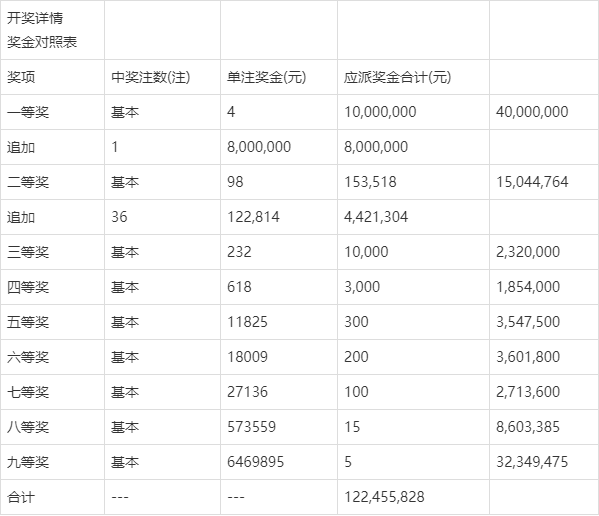 | 开奖详情 奖金对照表 | | | | |
|---|---|---|---|---|
| 奖项 | 中奖注数(注) | 单注奖金(元) | 应派奖金合计(元) | |
| 一等奖 | 基本 | 4 | 10,000,000 | 40,000,000 |
| 追加 | 1 | 8,000,000 | 8,000,000 | |
| 二等奖 | 基本 | 98 | 153,518 | 15,044,764 |
| 追加 | 36 | 122,814 | 4,421,304 | |
| 三等奖 | 基本 | 232 | 10,000 | 2,320,000 |
| 四等奖 | 基本 | 618 | 3,000 | 1,854,000 |
| 五等奖 | 基本 | 11825 | 300 | 3,547,500 |
| 六等奖 | 基本 | 18009 | 200 | 3,601,800 |
| 七等奖 | 基本 | 27136 | 100 | 2,713,600 |
| 八等奖 | 基本 | 573559 | 15 | 8,603,385 |
| 九等奖 | 基本 | 6469895 | 5 | 32,349,475 |
| 合计 | --- | --- | 122,455,828 | |